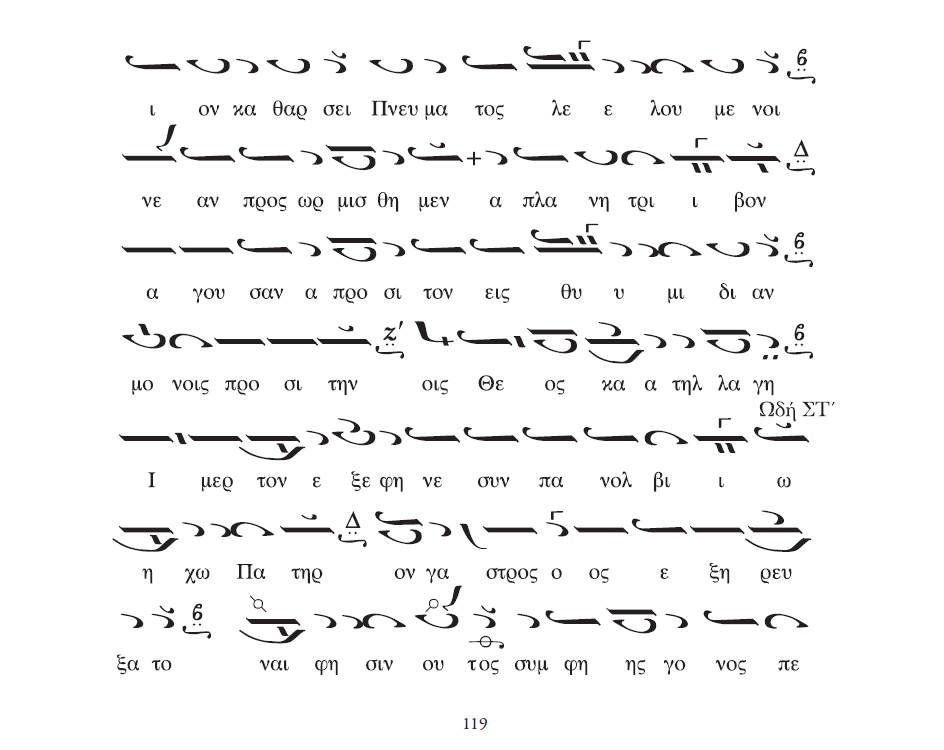 ι ον κα θαρ σει Πνευ μα τος λε ε λου με νοι

νε αν προς ωρ μισ θη μεν α πλα νη τρι ι βον

α γου σαν α προ σι τον εις θυ υ μι δι αν

μο νοις προ σι την οις Θε ος κα α τηλ λα γη

Ωδή ΣΤ΄

Ι μερ τον ε ξε φη νε συν πα νολ βι ι ω

η χω Πα τηρ ον γα στρος ο ος ε ξη ρευ

ξα το ναι φη σιν ου τος συμ φη ης γο νος πε

119